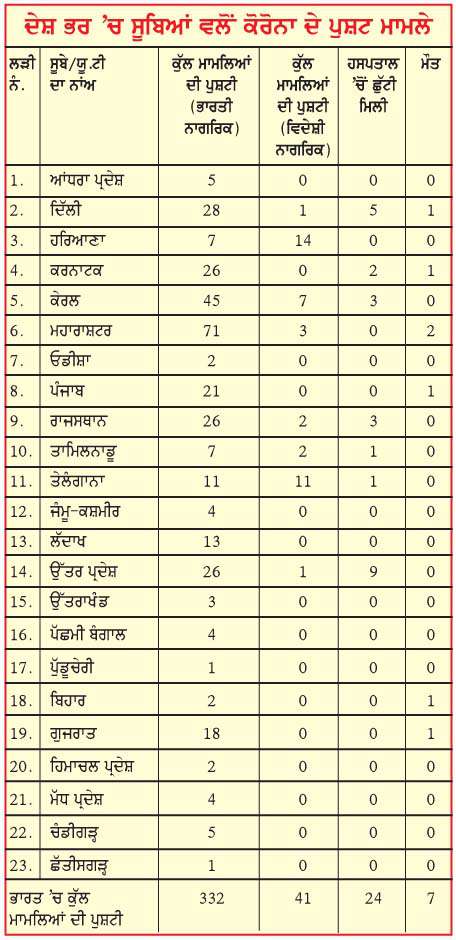 ਦੇਸ਼ ਭਰ 'ਚ ਸੂਬਿਆਂ ਵਲੋਂ ਕੋਰੋਨਾ ਦੇ ਪੁਸ਼ਟ ਮਾਮਲੇ

| ਲੜੀ ਨੰ. | ਸੂਬੇ/ਯੂ.ਟੀ ਦਾ ਨਾਂਅ | ਕੁੱਲ ਮਾਮਲਿਆਂ ਦੀ ਪੁਸ਼ਟੀ (ਭਾਰਤੀ ਨਾਗਰਿਕ) | ਕੁੱਲ ਮਾਮਲਿਆਂ ਦੀ ਪੁਸ਼ਟੀ (ਵਿਦੇਸ਼ੀ ਨਾਗਰਿਕ) | ਹਸਪਤਾਲ 'ਚੋਂ ਛੁੱਟੀ ਮਿਲੀ | ਮੌਤ |
|---|---|---|---|---|---|
| 1. | ਆਂਧਰਾ ਪ੍ਰਦੇਸ਼ | 5 | 0 | 0 | 0 |
| 2. | ਦਿੱਲੀ | 28 | 1 | 5 | 1 |
| 3. | ਹਰਿਆਣਾ | 7 | 14 | 0 | 0 |
| 4. | ਕਰਨਾਟਕ | 26 | 0 | 2 | 1 |
| 5. | ਕੇਰਲ | 45 | 7 | 3 | 0 |
| 6. | ਮਹਾਰਾਸ਼ਟਰ | 71 | 3 | 0 | 2 |
| 7. | ਓਡੀਸ਼ਾ | 2 | 0 | 0 | 0 |
| 8. | ਪੰਜਾਬ | 21 | 0 | 0 | 1 |
| 9. | ਰਾਜਸਥਾਨ | 26 | 2 | 3 | 0 |
| 10. | ਤਾਮਿਲਨਾਡੂ | 7 | 2 | 1 | 0 |
| 11. | ਤੇਲੰਗਾਨਾ | 11 | 11 | 1 | 0 |
| 12. | ਜੰਮੂ-ਕਸ਼ਮੀਰ | 4 | 0 | 0 | 0 |
| 13. | ਲੱਦਾਖ | 13 | 0 | 0 | 0 |
| 14. | ਉੱਤਰ ਪ੍ਰਦੇਸ਼ | 26 | 1 | 9 | 0 |
| 15. | ਉੱਤਰਾਖੰਡ | 3 | 0 | 0 | 0 |
| 16. | ਪੱਛਮੀ ਬੰਗਾਲ | 4 | 0 | 0 | 0 |
| 17. | ਪੁੱਡੂਚੇਰੀ | 1 | 0 | 0 | 0 |
| 18. | ਬਿਹਾਰ | 2 | 0 | 0 | 1 |
| 19. | ਗੁਜਰਾਤ | 18 | 0 | 0 | 1 |
| 20. | ਹਿਮਾਚਲ ਪ੍ਰਦੇਸ਼ | 2 | 0 | 0 | 0 |
| 21. | ਮੱਧ ਪ੍ਰਦੇਸ਼ | 4 | 0 | 0 | 0 |
| 22. | ਚੰਡੀਗੜ੍ਹ | 5 | 0 | 0 | 0 |
| 23. | ਛੱਤੀਸਗੜ੍ਹ | 1 | 0 | 0 | 0 |
| ਭਾਰਤ 'ਚ ਕੁੱਲ ਮਾਮਲਿਆਂ ਦੀ ਪੁਸ਼ਟੀ | | 332 | 41 | 24 | 7 |